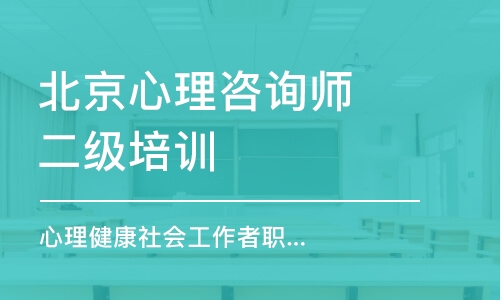 北京心理咨询师二级培训

心理健康社会工作者职...